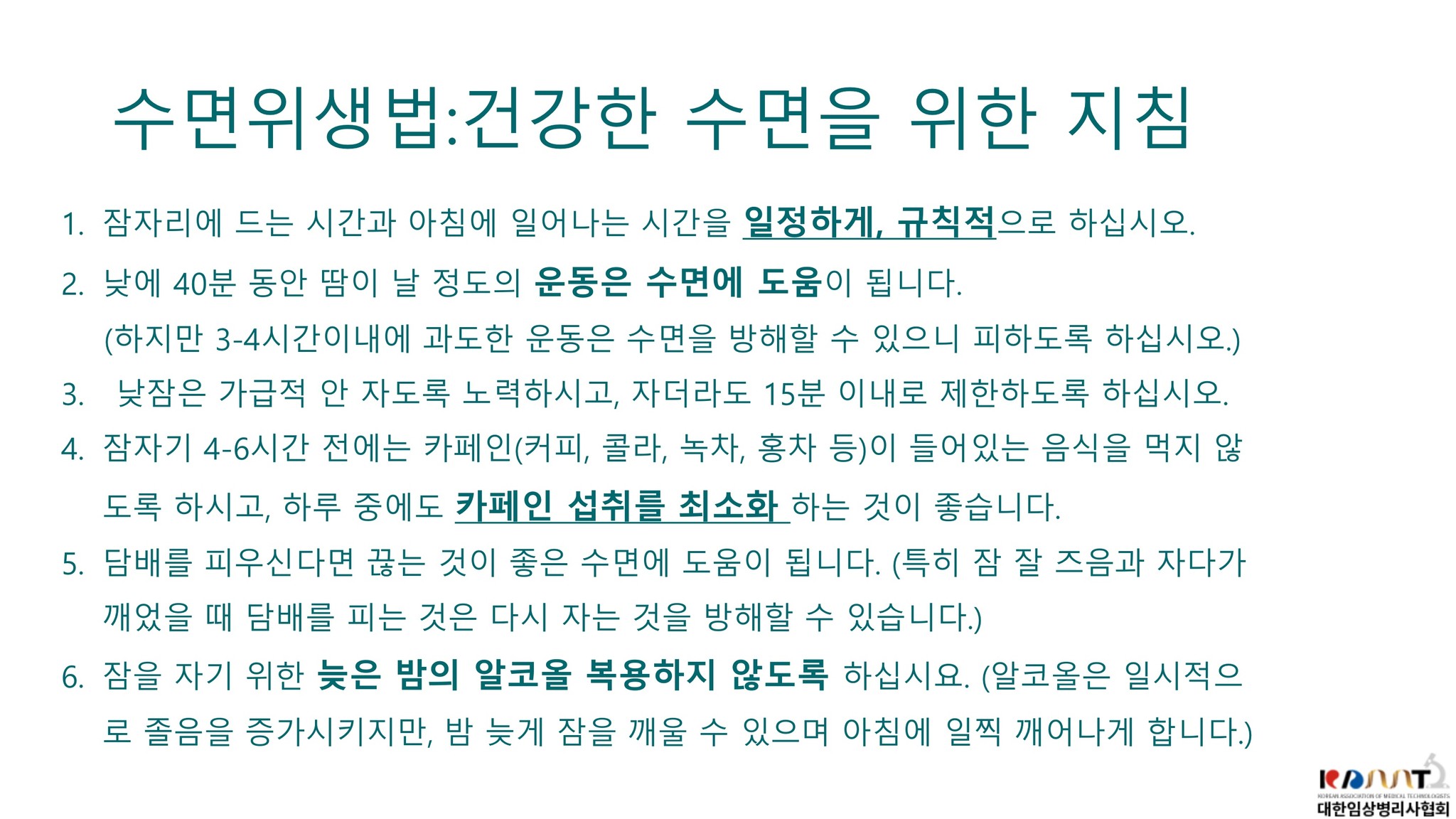 수면위생법:건강한 수면을 위한 지침

1. 잠자리에 드는 시간과 아침에 일어나는 시간을 일정하게, 규칙적으로 하십시오.
2. 낮에 40분 동안 땀이 날 정도의 운동은 수면에 도움이 됩니다.
(하지만 3-4시간이내에 과도한 운동은 수면을 방해할 수 있으니 피하도록 하십시오.)
3. 낮잠은 가급적 안 자도록 노력하시고, 자더라도 15분 이내로 제한하도록 하십시오.
4. 잠자기 4-6시간 전에는 카페인(커피, 콜라, 녹차, 홍차 등)이 들어있는 음식을 먹지 않도록 하시고, 하루 중에도 카페인 섭취를 최소화 하는 것이 좋습니다.
5. 담배를 피우신다면 끊는 것이 좋은 수면에 도움이 됩니다. (특히 잠 잘 즈음과 자다가 깨었을 때 담배를 피는 것은 다시 자는 것을 방해할 수 있습니다.)
6. 잠을 자기 위한 늦은 밤의 알코올 복용하지 않도록 하십시요. (알코올은 일시적으로 졸음을 증가시키지만, 밤 늦게 잠을 깨울 수 있으며 아침에 일찍 깨어나게 합니다.)

KAMT
KOREAN ASSOCIATION OF MEDICAL TECHNOLOGISTS
대한임상병리사협회